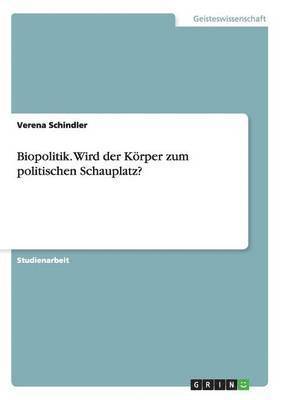 Geisteswissenschaft

Verena Schindler

Biopolitik. Wird der Körper zum politischen Schauplatz?

Studienarbeit

GRIN